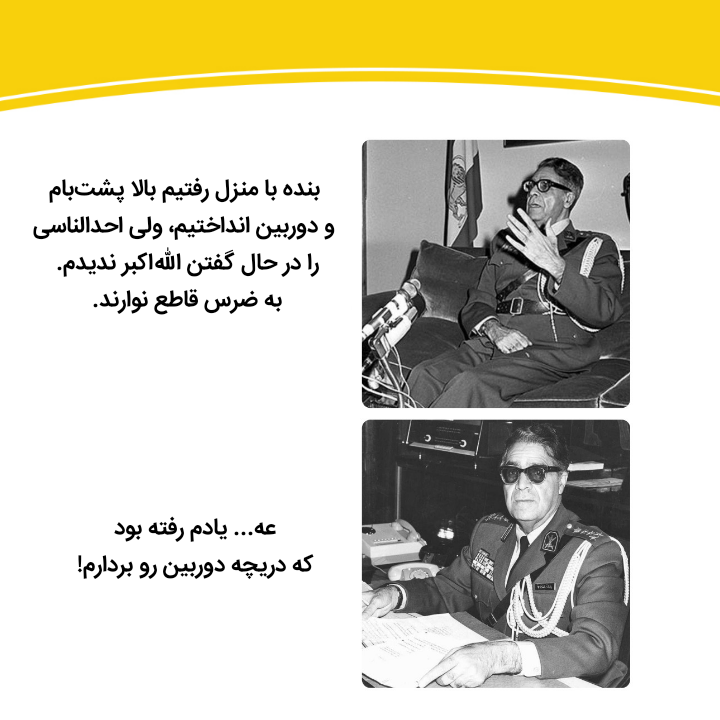 بنده با منزل رفتیم بالا پشت‌بام و دوربین انداختیم، ولی احدالناسی را در حال گفتن الله‌اکبر ندیدم. به ضرس قاطع نوارند.

عه... یادم رفته بود که دریچه دوربین رو بردارم!